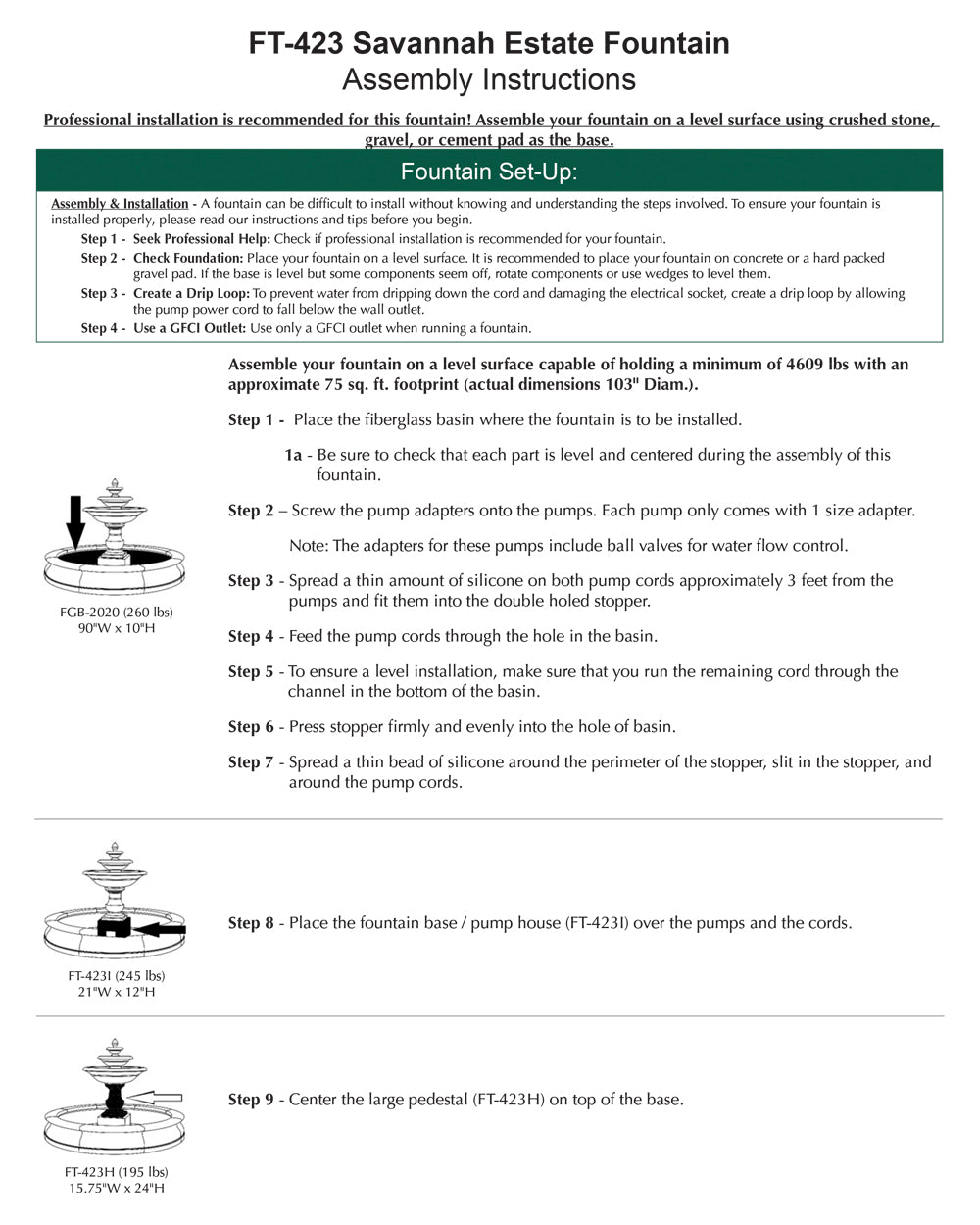 FT-423 Savannah Estate Fountain
Assembly Instructions

Professional installation is recommended for this fountain! Assemble your fountain on a level surface using crushed stone, gravel, or cement pad as the base.

Fountain Set-Up:

Assembly & Installation - A fountain can be difficult to install without knowing and understanding the steps involved. To ensure your fountain is installed properly, please read our instructions and tips before you begin.

Step 1 - Seek Professional Help: Check if professional installation is recommended for your fountain.

Step 2 - Check Foundation: Place your fountain on a level surface. It is recommended to place your fountain on concrete or a hard packed gravel pad. If the base is level but some components seem off, rotate components or use wedges to level them.

Step 3 - Create a Drip Loop: To prevent water from dripping down the cord and damaging the electrical socket, create a drip loop by allowing the pump power cord to fall below the wall outlet.

Step 4 - Use a GFCI Outlet: Use only a GFCI outlet when running a fountain.

Assemble your fountain on a level surface capable of holding a minimum of 4609 lbs with an approximate 75 sq. ft. footprint (actual dimensions 103" Diam.).

Step 1 - Place the fiberglass basin where the fountain is to be installed.

1a - Be sure to check that each part is level and centered during the assembly of this fountain.

Step 2 – Screw the pump adapters onto the pumps. Each pump only comes with 1 size adapter.

Note: The adapters for these pumps include ball valves for water flow control.

Step 3 - Spread a thin amount of silicone on both pump cords approximately 3 feet from the pumps and fit them into the double holed stopper.

Step 4 - Feed the pump cords through the hole in the basin.

Step 5 - To ensure a level installation, make sure that you run the remaining cord through the channel in the bottom of the basin.

Step 6 - Press stopper firmly and evenly into the hole of basin.

Step 7 - Spread a thin bead of silicone around the perimeter of the stopper, slit in the stopper, and around the pump cords.

FGB-2020 (260 lbs)
90"W x 10"H

Step 8 - Place the fountain base / pump house (FT-423I) over the pumps and the cords.

FT-423I (245 lbs)
21"W x 12"H

Step 9 - Center the large pedestal (FT-423H) on top of the base.

FT-423H (195 lbs)
15.75"W x 24"H